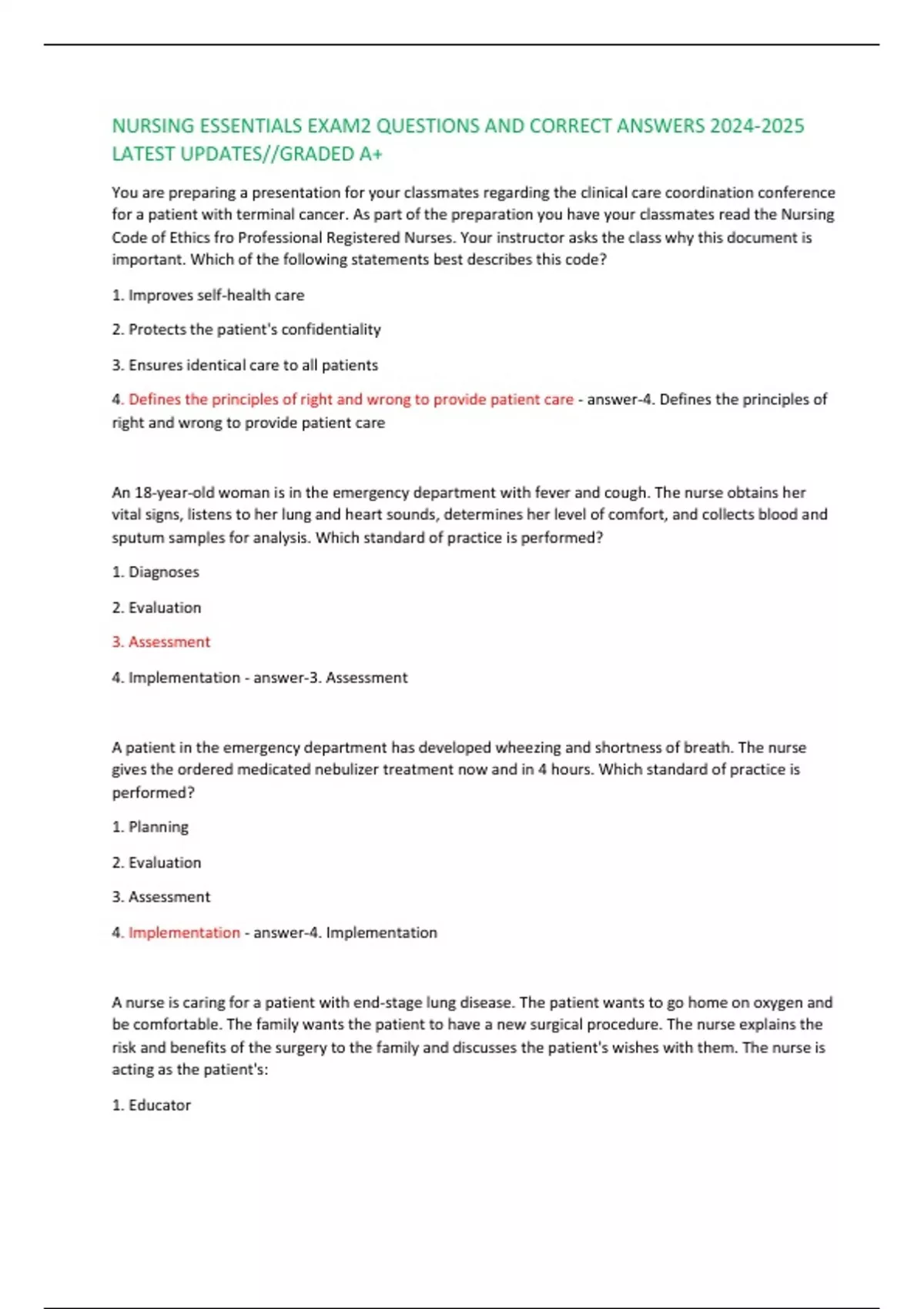 NURSING ESSENTIALS EXAM2 QUESTIONS AND CORRECT ANSWERS 2024-2025 LATEST UPDATES//GRADED A+

You are preparing a presentation for your classmates regarding the clinical care coordination conference for a patient with terminal cancer. As part of the preparation you have your classmates read the Nursing Code of Ethics fro Professional Registered Nurses. Your instructor asks the class why this document is important. Which of the following statements best describes this code?

1. Improves self-health care

2. Protects the patient's confidentiality

3. Ensures identical care to all patients

4. Defines the principles of right and wrong to provide patient care - answer-4. Defines the principles of right and wrong to provide patient care

An 18-year-old woman is in the emergency department with fever and cough. The nurse obtains her vital signs, listens to her lung and heart sounds, determines her level of comfort, and collects blood and sputum samples for analysis. Which standard of practice is performed?

1. Diagnoses

2. Evaluation

3. Assessment

4. Implementation - answer-3. Assessment

A patient in the emergency department has developed wheezing and shortness of breath. The nurse gives the ordered medicated nebulizer treatment now and in 4 hours. Which standard of practice is performed?

1. Planning

2. Evaluation

3. Assessment

4. Implementation - answer-4. Implementation

A nurse is caring for a patient with end-stage lung disease. The patient wants to go home on oxygen and be comfortable. The family wants the patient to have a new surgical procedure. The nurse explains the risk and benefits of the surgery to the family and discusses the patient's wishes with them. The nurse is acting as the patient's:

1. Educator